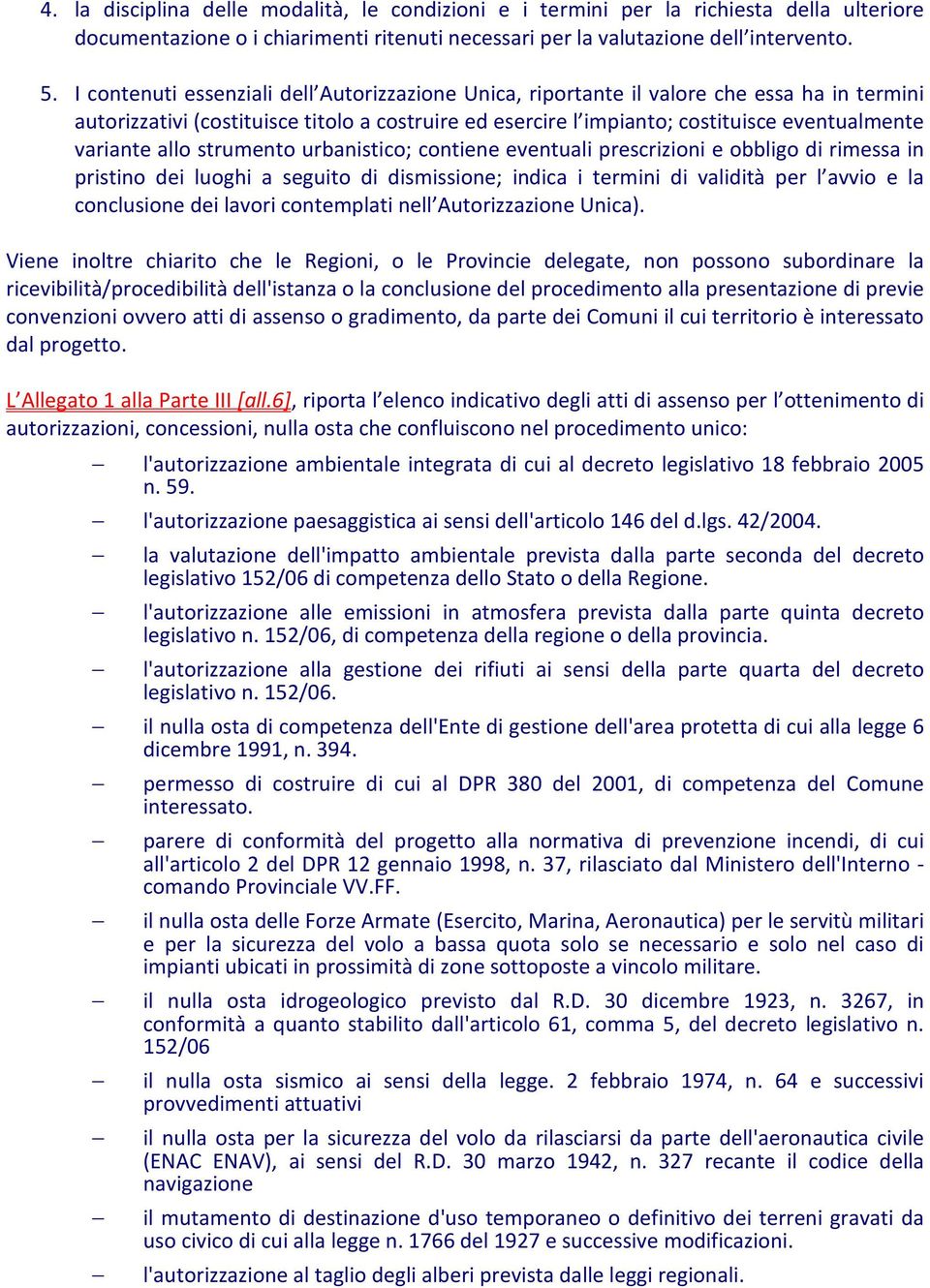 4. la disciplina delle modalità, le condizioni e i termini per la richiesta della ulteriore documentazione o i chiarimenti ritenuti necessari per la valutazione dell'intervento.

5. I contenuti essenziali dell'Autorizzazione Unica, riportante il valore che essa ha in termini autorizzativi (costituisce titolo a costruire ed esercire l'impianto; costituisce eventualmente variante allo strumento urbanistico; contiene eventuali prescrizioni e obbligo di rimessa in pristino dei luoghi a seguito di dismissione; indica i termini di validità per l'avvio e la conclusione dei lavori contemplati nell'Autorizzazione Unica).

Viene inoltre chiarito che le Regioni, o le Provincie delegate, non possono subordinare la ricevibilità/procedibilità dell'istanza o la conclusione del procedimento alla presentazione di previe convenzioni ovvero atti di assenso o gradimento, da parte dei Comuni il cui territorio è interessato dal progetto.

L'Allegato 1 alla Parte III [all.6], riporta l'elenco indicativo degli atti di assenso per l'ottenimento di autorizzazioni, concessioni, nulla osta che confluiscono nel procedimento unico:

– l'autorizzazione ambientale integrata di cui al decreto legislativo 18 febbraio 2005 n. 59.

– l'autorizzazione paesaggistica ai sensi dell'articolo 146 del d.lgs. 42/2004.

– la valutazione dell'impatto ambientale prevista dalla parte seconda del decreto legislativo 152/06 di competenza dello Stato o della Regione.

– l'autorizzazione alle emissioni in atmosfera prevista dalla parte quinta decreto legislativo n. 152/06, di competenza della regione o della provincia.

– l'autorizzazione alla gestione dei rifiuti ai sensi della parte quarta del decreto legislativo n. 152/06.

– il nulla osta di competenza dell'Ente di gestione dell'area protetta di cui alla legge 6 dicembre 1991, n. 394.

– permesso di costruire di cui al DPR 380 del 2001, di competenza del Comune interessato.

– parere di conformità del progetto alla normativa di prevenzione incendi, di cui all'articolo 2 del DPR 12 gennaio 1998, n. 37, rilasciato dal Ministero dell'Interno - comando Provinciale VV.FF.

– il nulla osta delle Forze Armate (Esercito, Marina, Aeronautica) per le servitù militari e per la sicurezza del volo a bassa quota solo se necessario e solo nel caso di impianti ubicati in prossimità di zone sottoposte a vincolo militare.

– il nulla osta idrogeologico previsto dal R.D. 30 dicembre 1923, n. 3267, in conformità a quanto stabilito dall'articolo 61, comma 5, del decreto legislativo n. 152/06

– il nulla osta sismico ai sensi della legge. 2 febbraio 1974, n. 64 e successivi provvedimenti attuativi

– il nulla osta per la sicurezza del volo da rilasciarsi da parte dell'aeronautica civile (ENAC ENAV), ai sensi del R.D. 30 marzo 1942, n. 327 recante il codice della navigazione

– il mutamento di destinazione d'uso temporaneo o definitivo dei terreni gravati da uso civico di cui alla legge n. 1766 del 1927 e successive modificazioni.

– l'autorizzazione al taglio degli alberi prevista dalle leggi regionali.